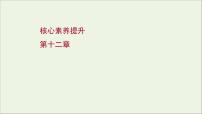 核心素养提升

第十二章